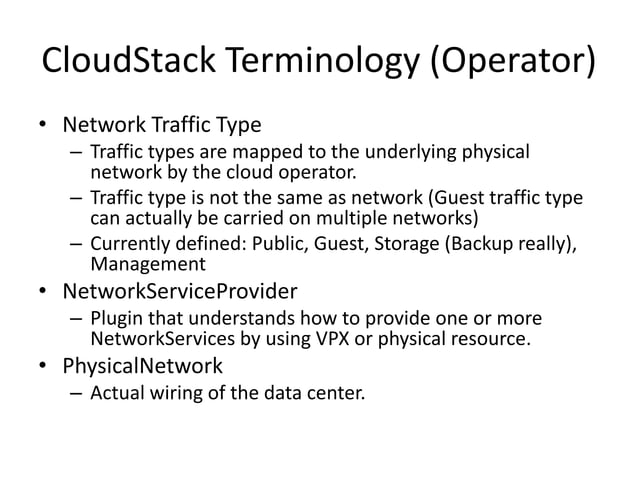 CloudStack Terminology (Operator)

• Network Traffic Type
– Traffic types are mapped to the underlying physical network by the cloud operator.
– Traffic type is not the same as network (Guest traffic type can actually be carried on multiple networks)
– Currently defined: Public, Guest, Storage (Backup really), Management
• NetworkServiceProvider
– Plugin that understands how to provide one or more NetworkServices by using VPX or physical resource.
• PhysicalNetwork
– Actual wiring of the data center.